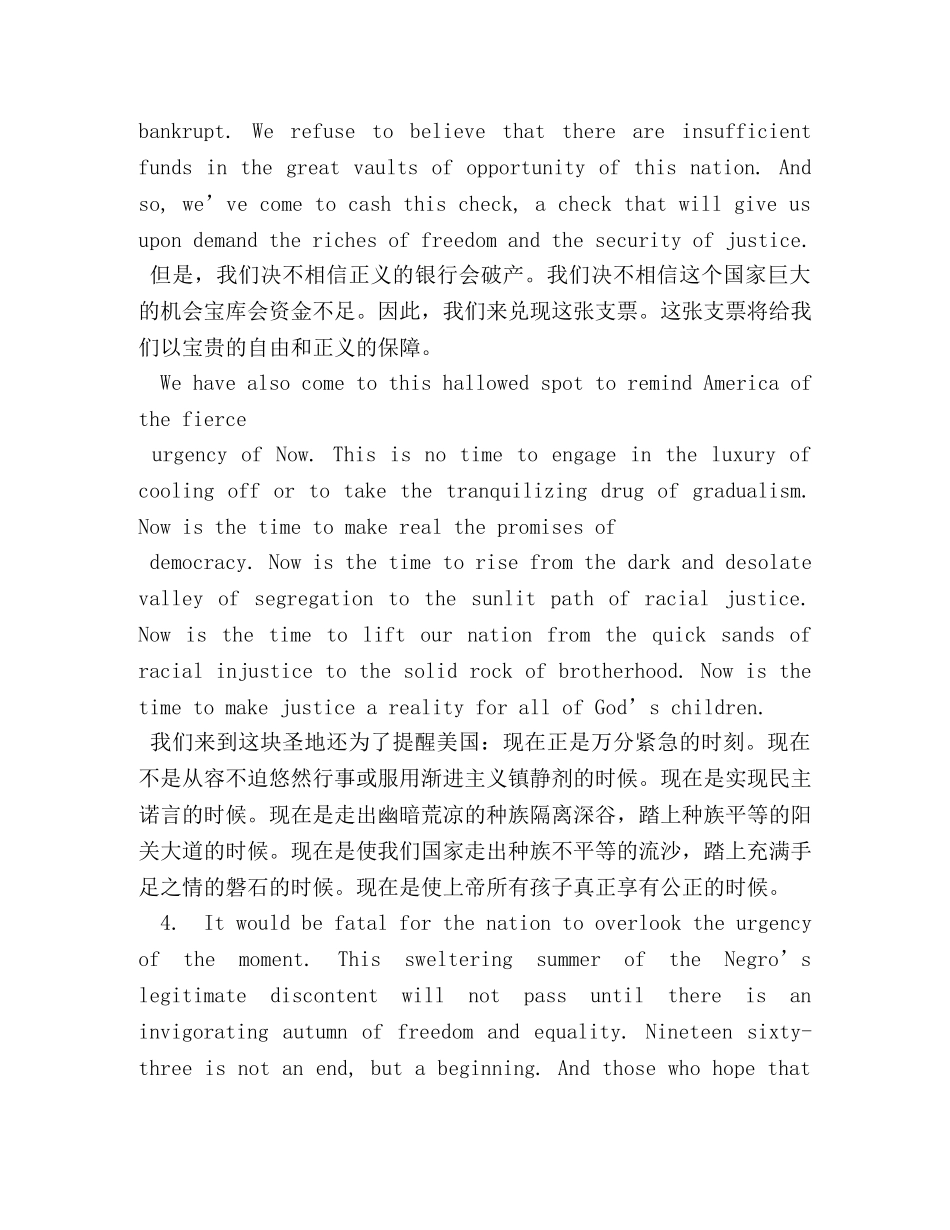 bankrupt. We refuse to believe that there are insufficient funds in the great vaults of opportunity of this nation. And so, we've come to cash this check, a check that will give us upon demand the riches of freedom and the security of justice.

但是，我们决不相信正义的银行会破产。我们决不相信这个国家巨大的机会宝库会资金不足。因此，我们来兑现这张支票。这张支票将给我们以宝贵的自由和正义的保障。

We have also come to this hallowed spot to remind America of the fierce

urgency of Now. This is no time to engage in the luxury of cooling off or to take the tranquilizing drug of gradualism. Now is the time to make real the promises of

democracy. Now is the time to rise from the dark and desolate valley of segregation to the sunlit path of racial justice. Now is the time to lift our nation from the quick sands of racial injustice to the solid rock of brotherhood. Now is the time to make justice a reality for all of God's children.

我们来到这块圣地还为了提醒美国：现在正是万分紧急的时刻。现在不是从容不迫悠然行事或服用渐进主义镇静剂的时候。现在是实现民主诺言的时候。现在是走出幽暗荒凉的种族隔离深谷，踏上种族平等的阳关大道的时候。现在是使我们国家走出种族不平等的流沙，踏上充满手足之情的磐石的时候。现在是使上帝所有孩子真正享有公正的时候。

4. It would be fatal for the nation to overlook the urgency of the moment. This sweltering summer of the Negro's legitimate discontent will not pass until there is an invigorating autumn of freedom and equality. Nineteen sixty-three is not an end, but a beginning. And those who hope that